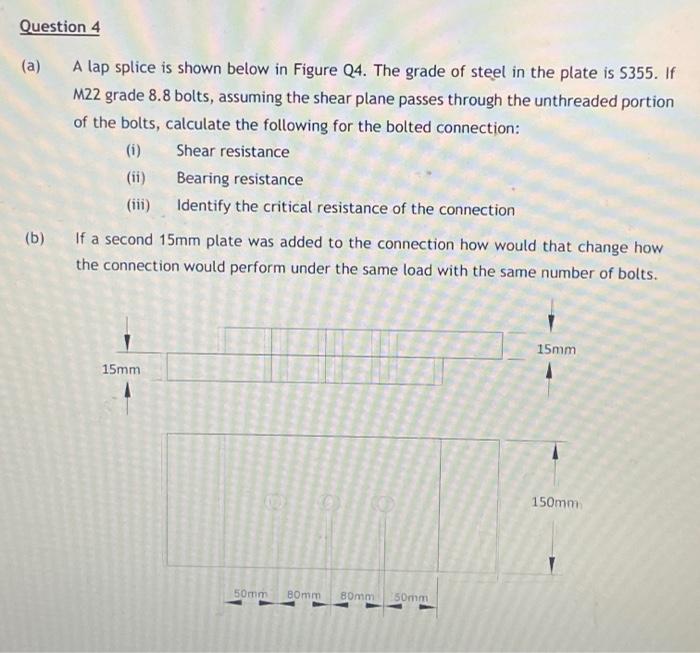 Question 4

(a) A lap splice is shown below in Figure Q4. The grade of steel in the plate is S355. If M22 grade 8.8 bolts, assuming the shear plane passes through the unthreaded portion of the bolts, calculate the following for the bolted connection:

(i) Shear resistance

(ii) Bearing resistance

(iii) Identify the critical resistance of the connection

(b) If a second 15mm plate was added to the connection how would that change how the connection would perform under the same load with the same number of bolts.

15mm

15mm

150mm

50mm 80mm 80mm 50mm